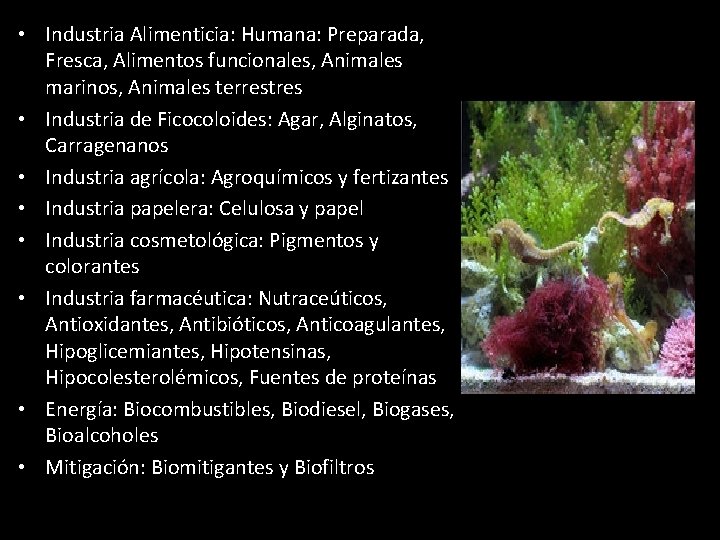 • Industria Alimenticia: Humana: Preparada, Fresca, Alimentos funcionales, Animales marinos, Animales terrestres

• Industria de Ficocoloides: Agar, Alginatos, Carragenanos

• Industria agrícola: Agroquímicos y fertizantes

• Industria papelera: Celulosa y papel

• Industria cosmetológica: Pigmentos y colorantes

• Industria farmacéutica: Nutraceúticos, Antioxidantes, Antibióticos, Anticoagulantes, Hipoglicemiantes, Hipotensinas, Hipocolesterolémicos, Fuentes de proteínas

• Energía: Biocombustibles, Biodiesel, Biogases, Bioalcoholes

• Mitigación: Biomitigantes y Biofiltros